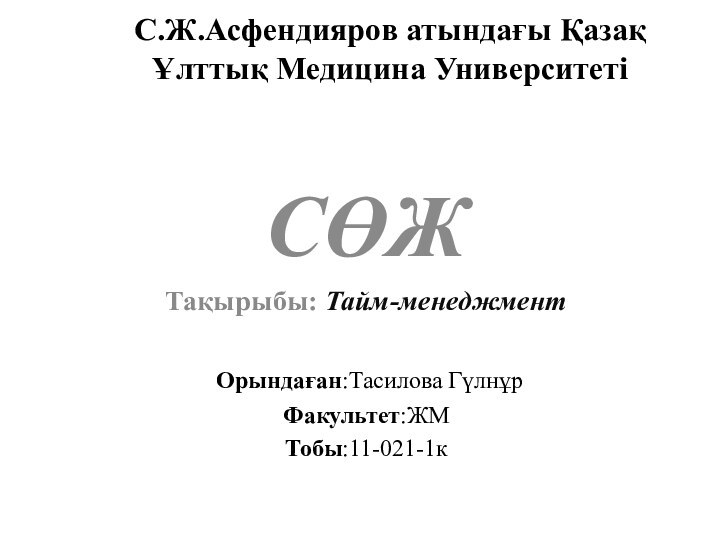 С.Ж.Асфендияров атындағы Қазақ Ұлттық Медицина Университеті

СӨЖ

Тақырыбы: Тайм-менеджмент

Орындаған:Тасилова Гүлнұр
Факультет:ЖМ
Тобы:11-021-1к